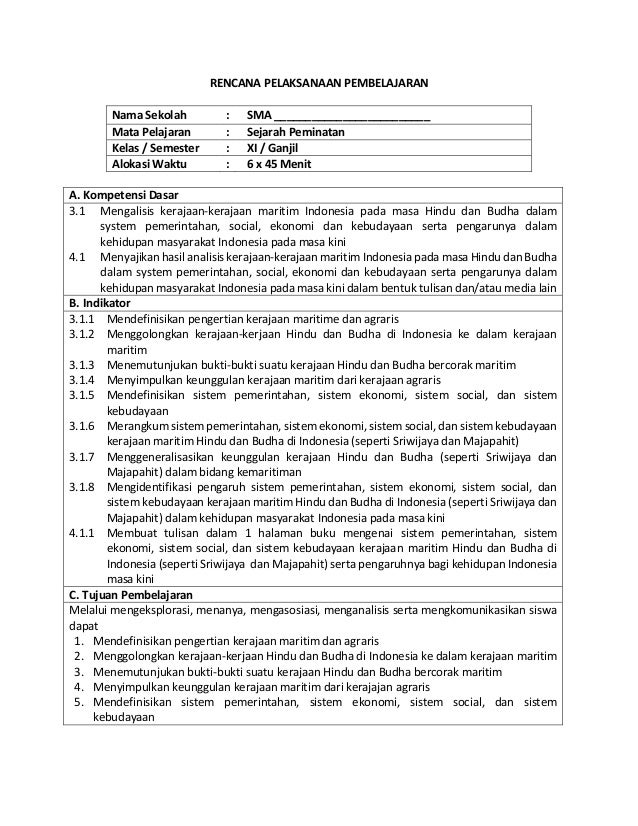 RENCANA PELAKSANAAN PEMBELAJARAN

| Nama Sekolah | : | SMA ________________________ |
|---|---|---|
| Mata Pelajaran | : | Sejarah Peminatan |
| Kelas / Semester | : | XI / Ganjil |
| Alokasi Waktu | : | 6 x 45 Menit |

A. Kompetensi Dasar
3.1 Mengalisis kerajaan-kerajaan maritim Indonesia pada masa Hindu dan Budha dalam system pemerintahan, social, ekonomi dan kebudayaan serta pengarunya dalam kehidupan masyarakat Indonesia pada masa kini
4.1 Menyajikan hasil analisis kerajaan-kerajaan maritim Indonesia pada masa Hindu dan Budha dalam system pemerintahan, social, ekonomi dan kebudayaan serta pengarunya dalam kehidupan masyarakat Indonesia pada masa kini dalam bentuk tulisan dan/atau media lain
B. Indikator
3.1.1 Mendefinisikan pengertian kerajaan maritime dan agraris
3.1.2 Menggolongkan kerajaan-kerjaan Hindu dan Budha di Indonesia ke dalam kerajaan maritim
3.1.3 Menemutunjukan bukti-bukti suatu kerajaan Hindu dan Budha bercorak maritim
3.1.4 Menyimpulkan keunggulan kerajaan maritim dari kerajaan agraris
3.1.5 Mendefinisikan sistem pemerintahan, sistem ekonomi, sistem social, dan sistem kebudayaan
3.1.6 Merangkum sistem pemerintahan, sistem ekonomi, sistem social, dan sistem kebudayaan kerajaan maritim Hindu dan Budha di Indonesia (seperti Sriwijaya dan Majapahit)
3.1.7 Menggeneralisasikan keunggulan kerajaan Hindu dan Budha (seperti Sriwijaya dan Majapahit) dalam bidang kemaritiman
3.1.8 Mengidentifikasi pengaruh sistem pemerintahan, sistem ekonomi, sistem social, dan sistem kebudayaan kerajaan maritim Hindu dan Budha di Indonesia (seperti Sriwijaya dan Majapahit) dalam kehidupan masyarakat Indonesia pada masa kini
4.1.1 Membuat tulisan dalam 1 halaman buku mengenai sistem pemerintahan, sistem ekonomi, sistem social, dan sistem kebudayaan kerajaan maritim Hindu dan Budha di Indonesia (seperti Sriwijaya dan Majapahit) serta pengaruhnya bagi kehidupan Indonesia masa kini
C. Tujuan Pembelajaran
Melalui mengeksplorasi, menanya, mengasosiasi, menganalisis serta mengkomunikasikan siswa dapat
1. Mendefinisikan pengertian kerajaan maritim dan agraris
2. Menggolongkan kerajaan-kerjaan Hindu dan Budha di Indonesia ke dalam kerajaan maritim
3. Menemutunjukan bukti-bukti suatu kerajaan Hindu dan Budha bercorak maritim
4. Menyimpulkan keunggulan kerajaan maritim dari kerajajan agraris
5. Mendefinisikan sistem pemerintahan, sistem ekonomi, sistem social, dan sistem kebudayaan